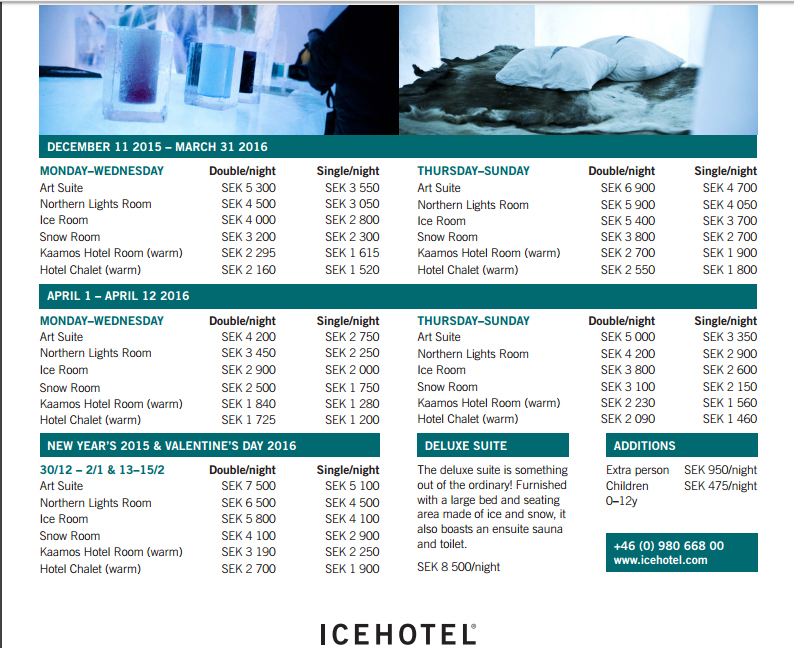 DECEMBER 11 2015 – MARCH 31 2016

| MONDAY–WEDNESDAY | Double/night | Single/night |
|---|---|---|
| Art Suite | SEK 5 300 | SEK 3 550 |
| Northern Lights Room | SEK 4 500 | SEK 3 050 |
| Ice Room | SEK 4 000 | SEK 2 800 |
| Snow Room | SEK 3 200 | SEK 2 300 |
| Kaamos Hotel Room (warm) | SEK 2 295 | SEK 1 615 |
| Hotel Chalet (warm) | SEK 2 160 | SEK 1 520 |

| THURSDAY–SUNDAY | Double/night | Single/night |
|---|---|---|
| Art Suite | SEK 6 900 | SEK 4 700 |
| Northern Lights Room | SEK 5 900 | SEK 4 050 |
| Ice Room | SEK 5 400 | SEK 3 700 |
| Snow Room | SEK 3 800 | SEK 2 700 |
| Kaamos Hotel Room (warm) | SEK 2 700 | SEK 1 900 |
| Hotel Chalet (warm) | SEK 2 550 | SEK 1 800 |

APRIL 1 – APRIL 12 2016

| MONDAY–WEDNESDAY | Double/night | Single/night |
|---|---|---|
| Art Suite | SEK 4 200 | SEK 2 750 |
| Northern Lights Room | SEK 3 450 | SEK 2 250 |
| Ice Room | SEK 2 900 | SEK 2 000 |
| Snow Room | SEK 2 500 | SEK 1 750 |
| Kaamos Hotel Room (warm) | SEK 1 840 | SEK 1 280 |
| Hotel Chalet (warm) | SEK 1 725 | SEK 1 200 |

| THURSDAY–SUNDAY | Double/night | Single/night |
|---|---|---|
| Art Suite | SEK 5 000 | SEK 3 350 |
| Northern Lights Room | SEK 4 200 | SEK 2 900 |
| Ice Room | SEK 3 800 | SEK 2 600 |
| Snow Room | SEK 3 100 | SEK 2 150 |
| Kaamos Hotel Room (warm) | SEK 2 230 | SEK 1 560 |
| Hotel Chalet (warm) | SEK 2 090 | SEK 1 460 |

NEW YEAR'S 2015 & VALENTINE'S DAY 2016

| 30/12 – 2/1 & 13–15/2 | Double/night | Single/night |
|---|---|---|
| Art Suite | SEK 7 500 | SEK 5 100 |
| Northern Lights Room | SEK 6 500 | SEK 4 500 |
| Ice Room | SEK 5 800 | SEK 4 100 |
| Snow Room | SEK 4 100 | SEK 2 900 |
| Kaamos Hotel Room (warm) | SEK 3 190 | SEK 2 250 |
| Hotel Chalet (warm) | SEK 2 700 | SEK 1 900 |

DELUXE SUITE

The deluxe suite is something out of the ordinary! Furnished with a large bed and seating area made of ice and snow, it also boasts an ensuite sauna and toilet.

SEK 8 500/night

ADDITIONS

| Extra person | SEK 950/night |
|---|---|
| Children 0–12y | SEK 475/night |

+46 (0) 980 668 00
www.icehotel.com

ICEHOTEL®